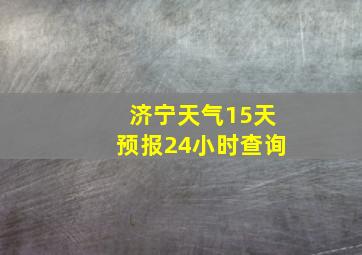 济宁天气15天预报24小时查询